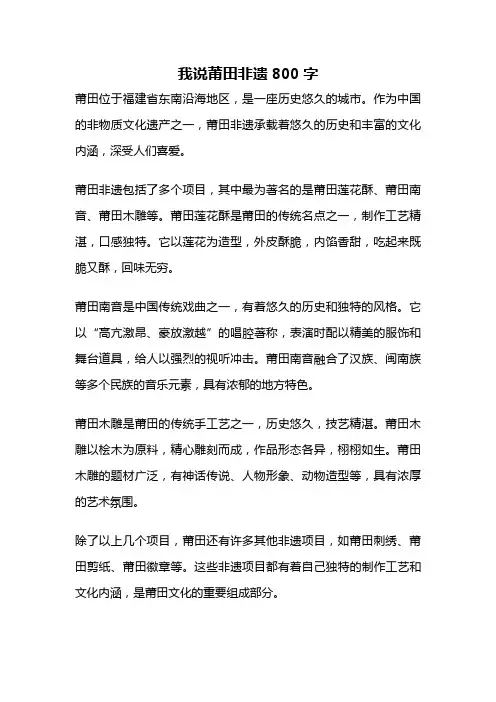 我说莆田非遗 800 字

莆田位于福建省东南沿海地区，是一座历史悠久的城市。作为中国的非物质文化遗产之一，莆田非遗承载着悠久的历史和丰富的文化内涵，深受人们喜爱。

莆田非遗包括了多个项目，其中最为著名的是莆田莲花酥、莆田南音、莆田木雕等。莆田莲花酥是莆田的传统名点之一，制作工艺精湛，口感独特。它以莲花为造型，外皮酥脆，内馅香甜，吃起来既脆又酥，回味无穷。

莆田南音是中国传统戏曲之一，有着悠久的历史和独特的风格。它以“高亢激昂、豪放激越”的唱腔著称，表演时配以精美的服饰和舞台道具，给人以强烈的视听冲击。莆田南音融合了汉族、闽南族等多个民族的音乐元素，具有浓郁的地方特色。

莆田木雕是莆田的传统手工艺之一，历史悠久，技艺精湛。莆田木雕以桧木为原料，精心雕刻而成，作品形态各异，栩栩如生。莆田木雕的题材广泛，有神话传说、人物形象、动物造型等，具有浓厚的艺术氛围。

除了以上几个项目，莆田还有许多其他非遗项目，如莆田刺绣、莆田剪纸、莆田徽章等。这些非遗项目都有着自己独特的制作工艺和文化内涵，是莆田文化的重要组成部分。